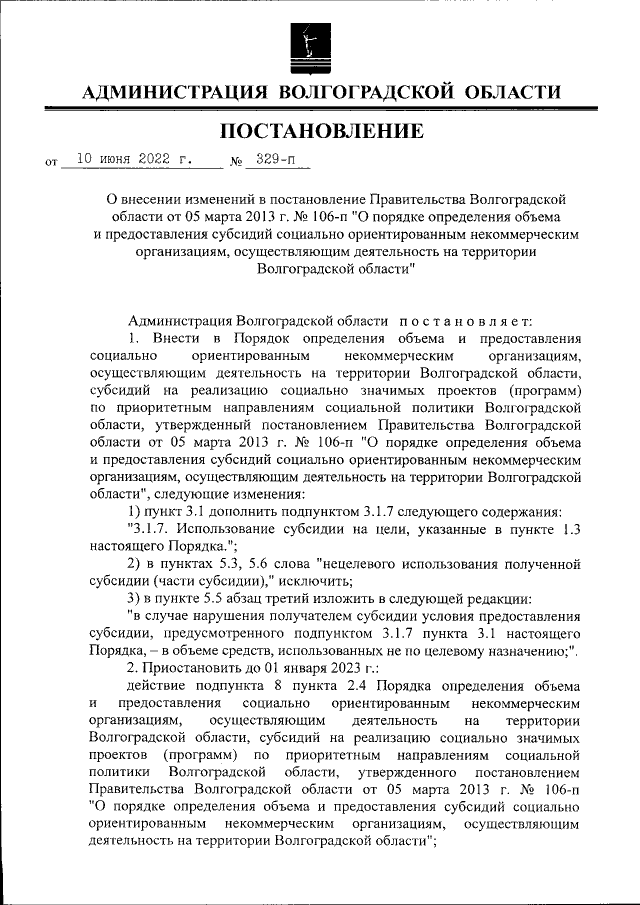 АДМИНИСТРАЦИЯ ВОЛГОГРАДСКОЙ ОБЛАСТИ

ПОСТАНОВЛЕНИЕ

от 10 июня 2022 г. № 329-п

О внесении изменений в постановление Правительства Волгоградской области от 05 марта 2013 г. № 106-п "О порядке определения объема и предоставления субсидий социально ориентированным некоммерческим организациям, осуществляющим деятельность на территории Волгоградской области"

Администрация Волгоградской области постановляет:

1. Внести в Порядок определения объема и предоставления социально ориентированным некоммерческим организациям, осуществляющим деятельность на территории Волгоградской области, субсидий на реализацию социально значимых проектов (программ) по приоритетным направлениям социальной политики Волгоградской области, утвержденный постановлением Правительства Волгоградской области от 05 марта 2013 г. № 106-п "О порядке определения объема и предоставления субсидий социально ориентированным некоммерческим организациям, осуществляющим деятельность на территории Волгоградской области", следующие изменения:

1) пункт 3.1 дополнить подпунктом 3.1.7 следующего содержания:

"3.1.7. Использование субсидии на цели, указанные в пункте 1.3 настоящего Порядка.";

2) в пунктах 5.3, 5.6 слова "нецелевого использования полученной субсидии (части субсидии)," исключить;

3) в пункте 5.5 абзац третий изложить в следующей редакции:

"в случае нарушения получателем субсидии условия предоставления субсидии, предусмотренного подпунктом 3.1.7 пункта 3.1 настоящего Порядка, – в объеме средств, использованных не по целевому назначению;".

2. Приостановить до 01 января 2023 г.:

действие подпункта 8 пункта 2.4 Порядка определения объема и предоставления социально ориентированным некоммерческим организациям, осуществляющим деятельность на территории Волгоградской области, субсидий на реализацию социально значимых проектов (программ) по приоритетным направлениям социальной политики Волгоградской области, утвержденного постановлением Правительства Волгоградской области от 05 марта 2013 г. № 106-п "О порядке определения объема и предоставления субсидий социально ориентированным некоммерческим организациям, осуществляющим деятельность на территории Волгоградской области";